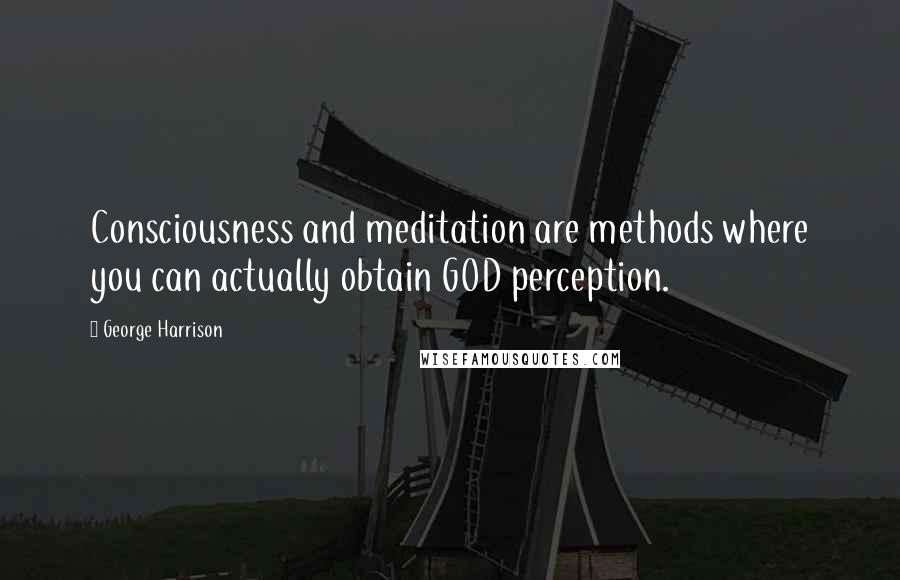 Consciousness and meditation are methods where you can actually obtain GOD perception.

George Harrison

WISEFAMOUSQUOTES.COM